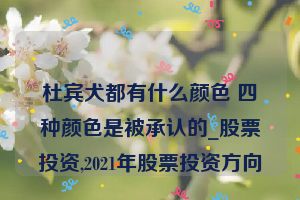 杜宾犬都有什么颜色 四种颜色是被承认的_股票投资,2021年股票投资方向